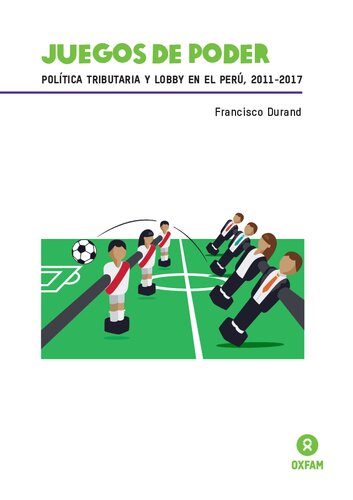 JUEGOS DE PODER

POLÍTICA TRIBUTARIA Y LOBBY EN EL PERÚ, 2011-2017

Francisco Durand

OXFAM